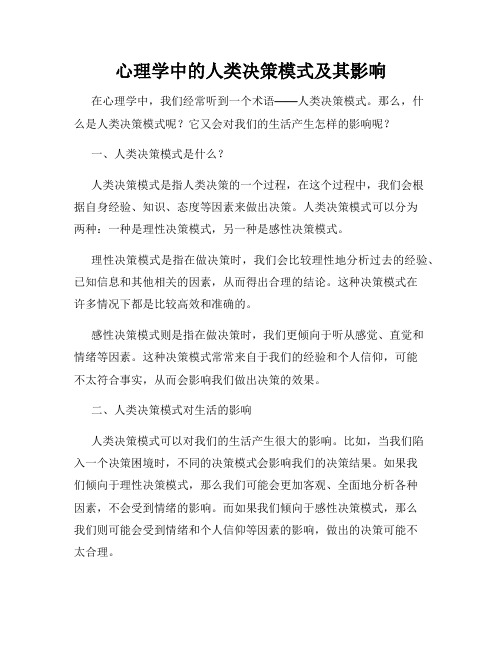 心理学中的人类决策模式及其影响

在心理学中，我们经常听到一个术语——人类决策模式。那么，什么是人类决策模式呢？它又会对我们的生活产生怎样的影响呢？

一、人类决策模式是什么？

人类决策模式是指人类决策的一个过程，在这个过程中，我们会根据自身经验、知识、态度等因素来做出决策。人类决策模式可以分为两种：一种是理性决策模式，另一种是感性决策模式。

理性决策模式是指在做决策时，我们会比较理性地分析过去的经验、已知信息和其他相关的因素，从而得出合理的结论。这种决策模式在许多情况下都是比较高效和准确的。

感性决策模式则是指在做决策时，我们更倾向于听从感觉、直觉和情绪等因素。这种决策模式常常来自于我们的经验和个人信仰，可能不太符合事实，从而会影响我们做出决策的效果。

二、人类决策模式对生活的影响

人类决策模式可以对我们的生活产生很大的影响。比如，当我们陷入一个决策困境时，不同的决策模式会影响我们的决策结果。如果我们倾向于理性决策模式，那么我们可能会更加客观、全面地分析各种因素，不会受到情绪的影响。而如果我们倾向于感性决策模式，那么我们则可能会受到情绪和个人信仰等因素的影响，做出的决策可能不太合理。